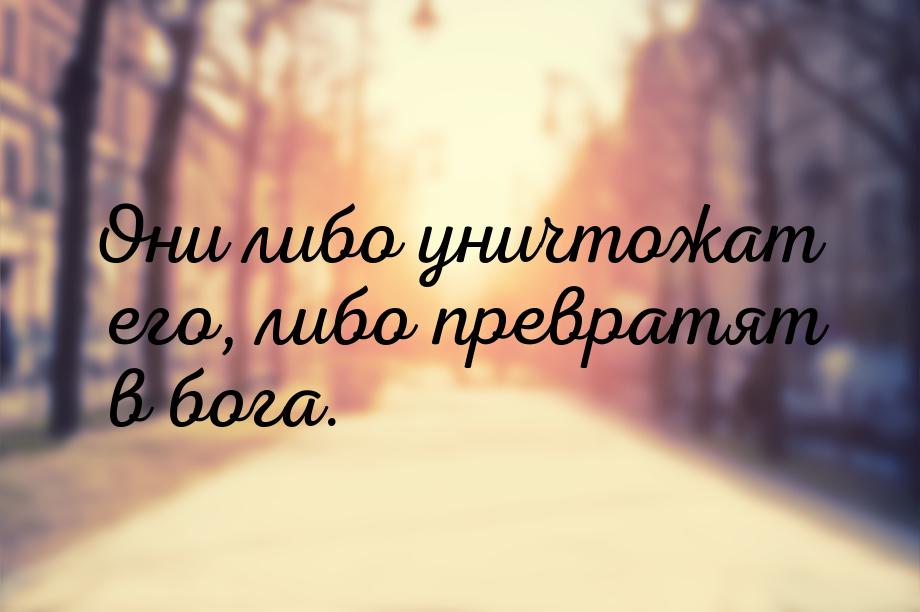 Они либо уничтожат его, либо превратят в бога.